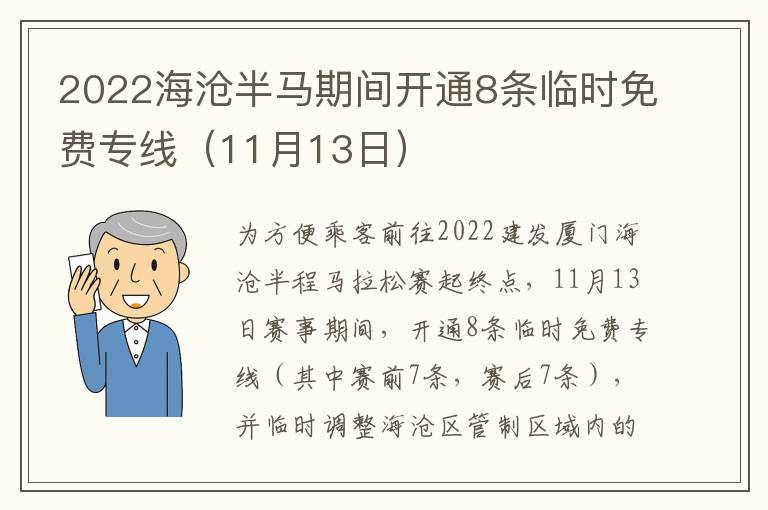 2022海沧半马期间开通8条临时免费专线（11月13日）

为方便乘客前往2022建发厦门海沧半程马拉松赛起终点，11月13日赛事期间，开通8条临时免费专线（其中赛前7条，赛后7条），并临时调整海沧区管制区域内的